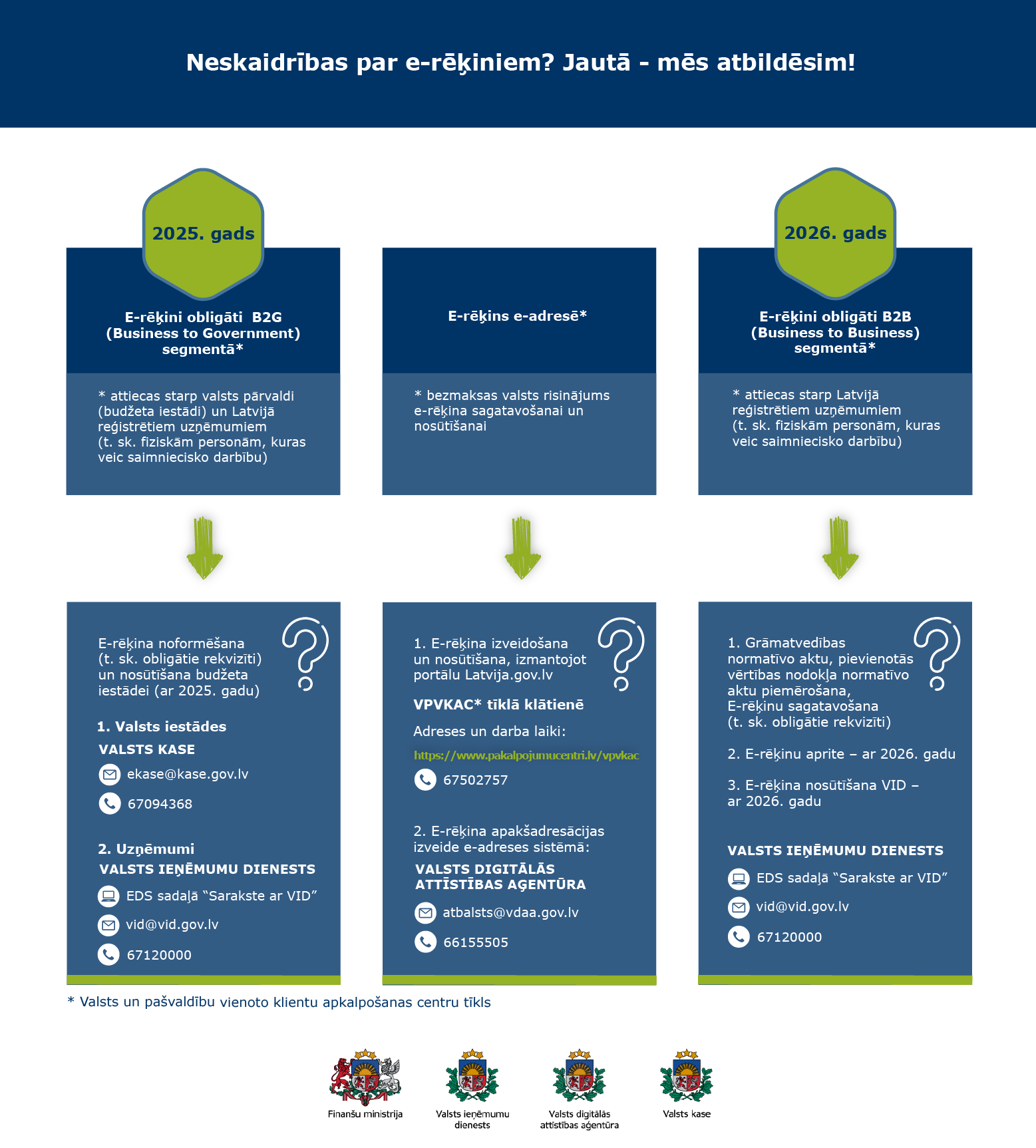 Neskaidrības par e-rēķiniem? Jautā - mēs atbildēsim!

2025. gads

E-rēķini obligāti B2G (Business to Government) segmentā*

* attiecas starp valsts pārvaldi (budžeta iestādi) un Latvijā reģistrētiem uzņēmumiem (t. sk. fiziskām personām, kuras veic saimniecisko darbību)

E-rēķina noformēšana (t. sk. obligātie rekvizīti) un nosūtīšana budžeta iestādei (ar 2025. gadu)

1. Valsts iestādes

VALSTS KASE

ekase@kase.gov.lv

67094368

2. Uzņēmumi

VALSTS IEŅĒMUMU DIENESTS

EDS sadaļā "Sarakste ar VID"

vid@vid.gov.lv

67120000

E-rēķins e-adresē*

* bezmaksas valsts risinājums e-rēķina sagatavošanai un nosūtīšanai

1. E-rēķina izveidošana un nosūtīšana, izmantojot portālu Latvija.gov.lv

VPVKAC* tīklā klātienē

Adreses un darba laiki:

https://www.pakalpojumucentri.lv/vpvkac

67502757

2. E-rēķina apakšadresācijas izveide e-adreses sistēmā:

VALSTS DIGITĀLĀS ATTĪSTĪBAS AĢENTŪRA

atbalsts@vdaa.gov.lv

66155505

2026. gads

E-rēķini obligāti B2B (Business to Business) segmentā*

* attiecas starp Latvijā reģistrētiem uzņēmumiem (t. sk. fiziskām personām, kuras veic saimniecisko darbību)

1. Grāmatvedības normatīvo aktu, pievienotās vērtības nodokļa normatīvo aktu piemērošana, E-rēķinu sagatavošana (t. sk. obligātie rekvizīti)

2. E-rēķinu aprite – ar 2026. gadu

3. E-rēķina nosūtīšana VID – ar 2026. gadu

VALSTS IEŅĒMUMU DIENESTS

EDS sadaļā "Sarakste ar VID"

vid@vid.gov.lv

67120000

* Valsts un pašvaldību vienoto klientu apkalpošanas centru tīkls

Finanšu ministrija

Valsts ieņēmumu dienests

Valsts digitālās attīstības aģentūra

Valsts kase